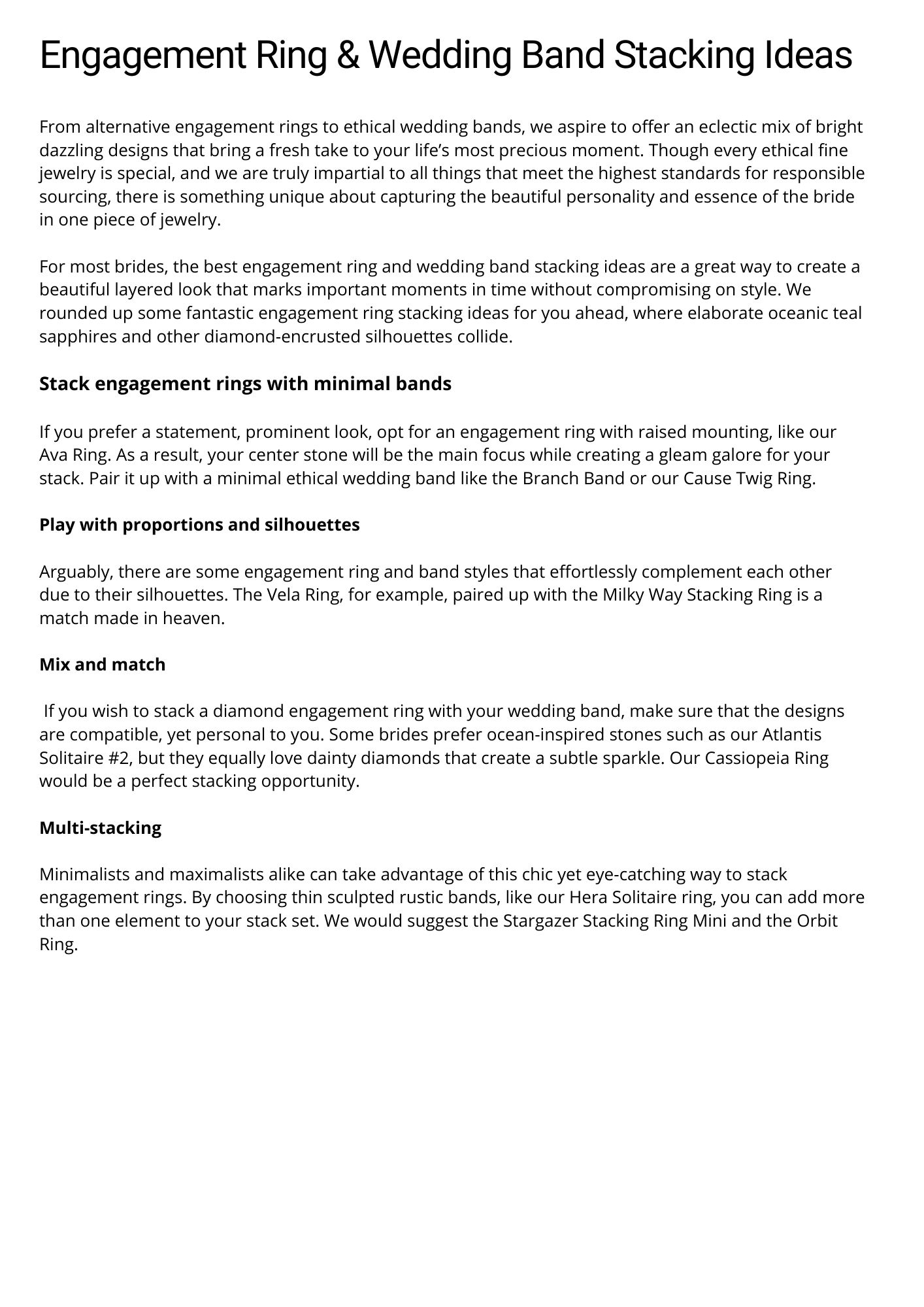 Engagement Ring & Wedding Band Stacking Ideas

From alternative engagement rings to ethical wedding bands, we aspire to offer an eclectic mix of bright dazzling designs that bring a fresh take to your life's most precious moment. Though every ethical fine jewelry is special, and we are truly impartial to all things that meet the highest standards for responsible sourcing, there is something unique about capturing the beautiful personality and essence of the bride in one piece of jewelry.

For most brides, the best engagement ring and wedding band stacking ideas are a great way to create a beautiful layered look that marks important moments in time without compromising on style. We rounded up some fantastic engagement ring stacking ideas for you ahead, where elaborate oceanic teal sapphires and other diamond-encrusted silhouettes collide.

Stack engagement rings with minimal bands

If you prefer a statement, prominent look, opt for an engagement ring with raised mounting, like our Ava Ring. As a result, your center stone will be the main focus while creating a gleam galore for your stack. Pair it up with a minimal ethical wedding band like the Branch Band or our Cause Twig Ring.

Play with proportions and silhouettes

Arguably, there are some engagement ring and band styles that effortlessly complement each other due to their silhouettes. The Vela Ring, for example, paired up with the Milky Way Stacking Ring is a match made in heaven.

Mix and match

If you wish to stack a diamond engagement ring with your wedding band, make sure that the designs are compatible, yet personal to you. Some brides prefer ocean-inspired stones such as our Atlantis Solitaire #2, but they equally love dainty diamonds that create a subtle sparkle. Our Cassiopeia Ring would be a perfect stacking opportunity.

Multi-stacking

Minimalists and maximalists alike can take advantage of this chic yet eye-catching way to stack engagement rings. By choosing thin sculpted rustic bands, like our Hera Solitaire ring, you can add more than one element to your stack set. We would suggest the Stargazer Stacking Ring Mini and the Orbit Ring.